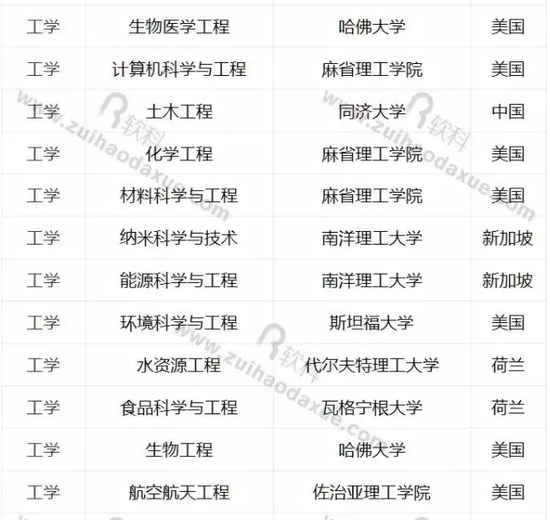 | 工学 | 生物医学工程 | 哈佛大学 | 美国 |
|---|---|---|---|
| 工学 | 计算机科学与工程 | 麻省理工学院 | 美国 |
| 工学 | 土木工程 | 同济大学 | 中国 |
| 工学 | 化学工程 | 麻省理工学院 | 美国 |
| 工学 | 材料科学与工程 | 麻省理工学院 | 美国 |
| 工学 | 纳米科学与技术 | 南洋理工大学 | 新加坡 |
| 工学 | 能源科学与工程 | 南洋理工大学 | 新加坡 |
| 工学 | 环境科学与工程 | 斯坦福大学 | 美国 |
| 工学 | 水资源工程 | 代尔夫特理工大学 | 荷兰 |
| 工学 | 食品科学与工程 | 瓦格宁根大学 | 荷兰 |
| 工学 | 生物工程 | 哈佛大学 | 美国 |
| 工学 | 航空航天工程 | 佐治亚理工学院 | 美国 |

www.zuihaodaxue.com 软科